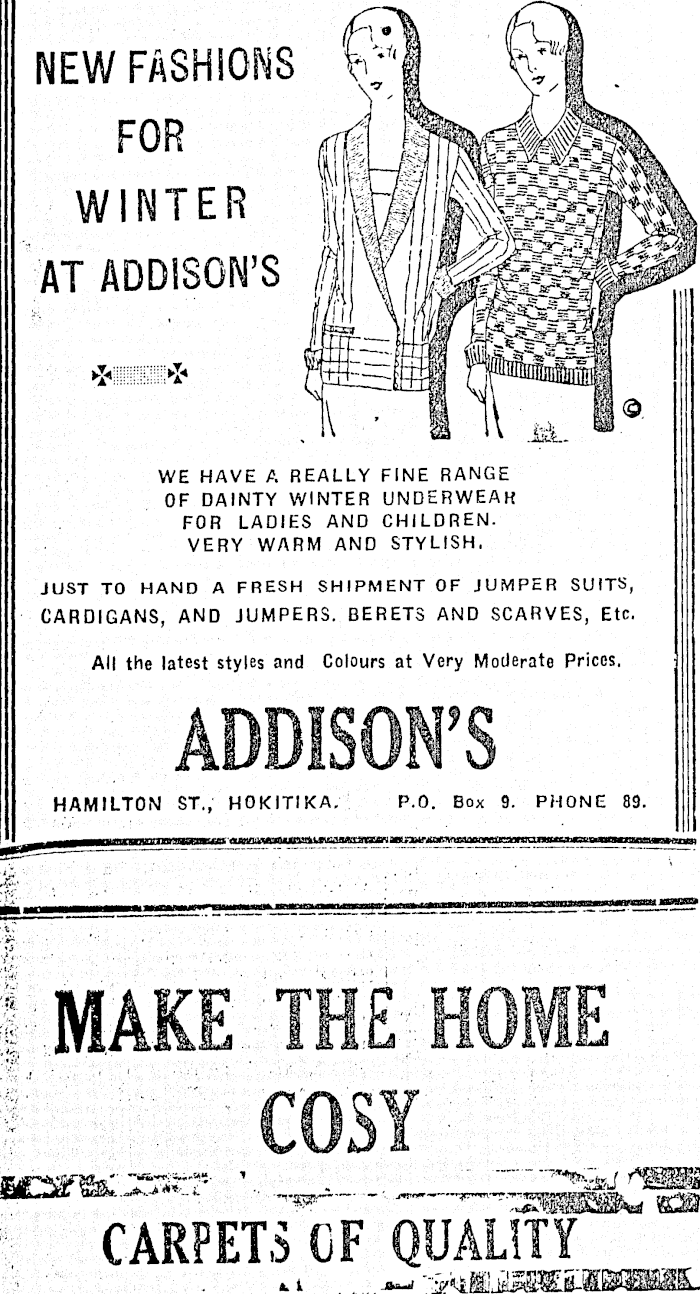 NEW FASHIONS FOR WINTER AT ADDISON'S

WE HAVE A REALLY FINE RANGE OF DAINTY WINTER UNDERWEAR FOR LADIES AND CHILDREN. VERY WARM AND STYLISH.

JUST TO HAND A FRESH SHIPMENT OF JUMPER SUITS, CARDIGANS, AND JUMPERS. BERETS AND SCARVES, Etc.

All the latest styles and Colours at Very Moderate Prices.

ADDISON'S

HAMILTON ST., HOKITIKA. P.O. Box 9. PHONE 89.

MAKE THE HOME COSY

CARPETS OF QUALITY